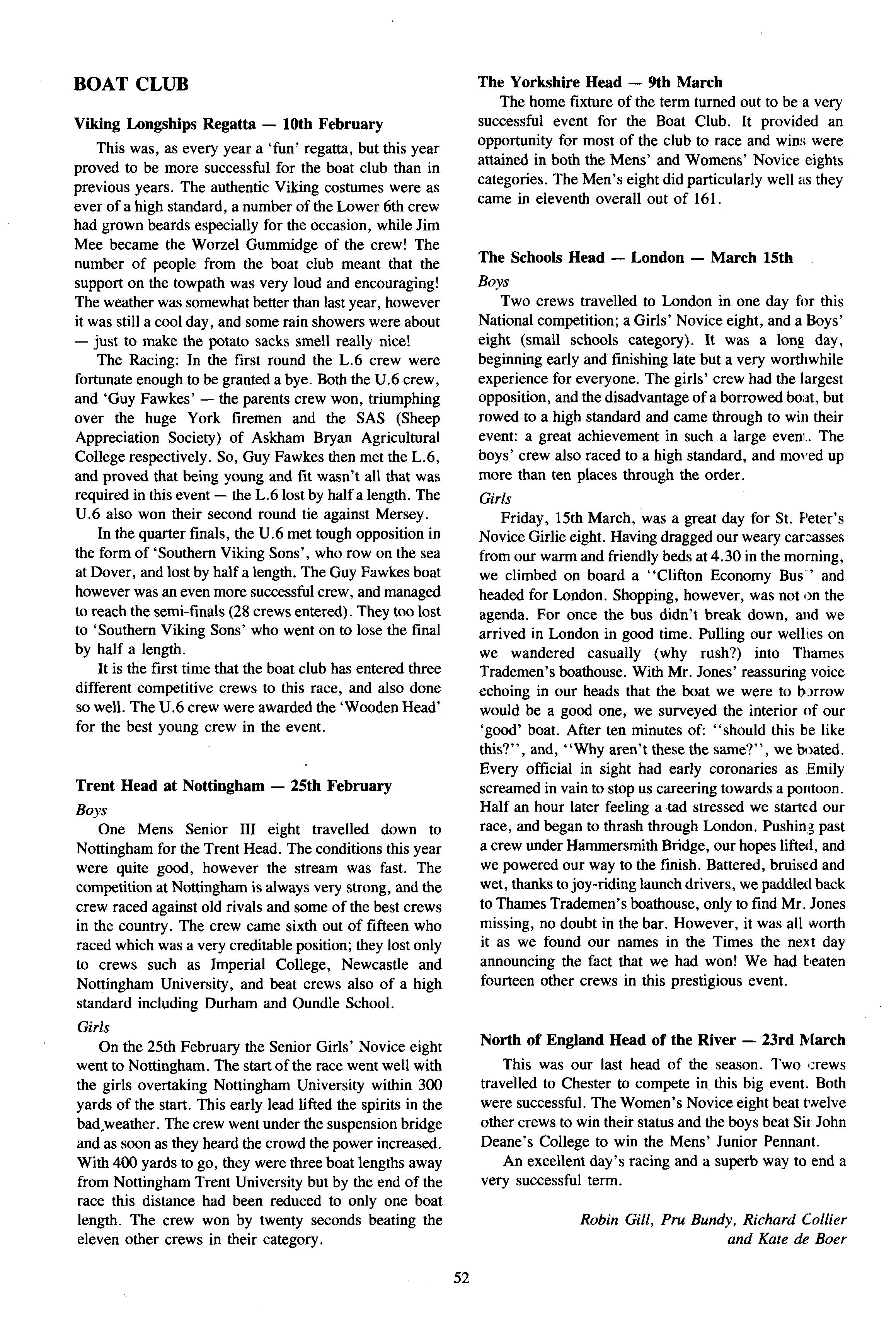 BOAT CLUB

Viking Longships Regatta — 10th February

This was, as every year a 'fun' regatta, but this year proved to be more successful for the boat club than in previous years. The authentic Viking costumes were as ever of a high standard, a number of the Lower 6th crew had grown beards especially for the occasion, while Jim Mee became the Worzel Gummidge of the crew! The number of people from the boat club meant that the support on the towpath was very loud and encouraging! The weather was somewhat better than last year, however it was still a cool day, and some rain showers were about — just to make the potato sacks smell really nice!

The Racing: In the first round the L.6 crew were fortunate enough to be granted a bye. Both the U.6 crew, and 'Guy Fawkes' — the parents crew won, triumphing over the huge York firemen and the SAS (Sheep Appreciation Society) of Askham Bryan Agricultural College respectively. So, Guy Fawkes then met the L.6, and proved that being young and fit wasn't all that was required in this event — the L.6 lost by half a length. The U.6 also won their second round tie against Mersey.

In the quarter finals, the U.6 met tough opposition in the form of 'Southern Viking Sons', who row on the sea at Dover, and lost by half a length. The Guy Fawkes boat however was an even more successful crew, and managed to reach the semi-finals (28 crews entered). They too lost to 'Southern Viking Sons' who went on to lose the final by half a length.

It is the first time that the boat club has entered three different competitive crews to this race, and also done so well. The U.6 crew were awarded the 'Wooden Head' for the best young crew in the event.

Trent Head at Nottingham — 25th February

Boys

One Mens Senior III eight travelled down to Nottingham for the Trent Head. The conditions this year were quite good, however the stream was fast. The competition at Nottingham is always very strong, and the crew raced against old rivals and some of the best crews in the country. The crew came sixth out of fifteen who raced which was a very creditable position; they lost only to crews such as Imperial College, Newcastle and Nottingham University, and beat crews also of a high standard including Durham and Oundle School.

Girls

On the 25th February the Senior Girls' Novice eight went to Nottingham. The start of the race went well with the girls overtaking Nottingham University within 300 yards of the start. This early lead lifted the spirits in the bad weather. The crew went under the suspension bridge and as soon as they heard the crowd the power increased. With 400 yards to go, they were three boat lengths away from Nottingham Trent University but by the end of the race this distance had been reduced to only one boat length. The crew won by twenty seconds beating the eleven other crews in their category.

The Yorkshire Head — 9th March

The home fixture of the term turned out to be a very successful event for the Boat Club. It provided an opportunity for most of the club to race and wins were attained in both the Mens' and Womens' Novice eights categories. The Men's eight did particularly well as they came in eleventh overall out of 161.

The Schools Head — London — March 15th

Boys

Two crews travelled to London in one day for this National competition; a Girls' Novice eight, and a Boys' eight (small schools category). It was a long day, beginning early and finishing late but a very worthwhile experience for everyone. The girls' crew had the largest opposition, and the disadvantage of a borrowed boat, but rowed to a high standard and came through to win their event: a great achievement in such a large event. The boys' crew also raced to a high standard, and moved up more than ten places through the order.

Girls

Friday, 15th March, was a great day for St. Peter's Novice Girlie eight. Having dragged our weary carcasses from our warm and friendly beds at 4.30 in the morning, we climbed on board a "Clifton Economy Bus" and headed for London. Shopping, however, was not on the agenda. For once the bus didn't break down, and we arrived in London in good time. Pulling our wellies on we wandered casually (why rush?) into Thames Trademen's boathouse. With Mr. Jones' reassuring voice echoing in our heads that the boat we were to borrow would be a good one, we surveyed the interior of our 'good' boat. After ten minutes of: "should this be like this?", and, "Why aren't these the same?", we boated. Every official in sight had early coronaries as Emily screamed in vain to stop us careering towards a pontoon. Half an hour later feeling a tad stressed we started our race, and began to thrash through London. Pushing past a crew under Hammersmith Bridge, our hopes lifted, and we powered our way to the finish. Battered, bruised and wet, thanks to joy-riding launch drivers, we paddled back to Thames Trademen's boathouse, only to find Mr. Jones missing, no doubt in the bar. However, it was all worth it as we found our names in the Times the next day announcing the fact that we had won! We had beaten fourteen other crews in this prestigious event.

North of England Head of the River — 23rd March

This was our last head of the season. Two crews travelled to Chester to compete in this big event. Both were successful. The Women's Novice eight beat twelve other crews to win their status and the boys beat Sir John Deane's College to win the Mens' Junior Pennant.

An excellent day's racing and a superb way to end a very successful term.

Robin Gill, Pru Bundy, Richard Collier and Kate de Boer

52